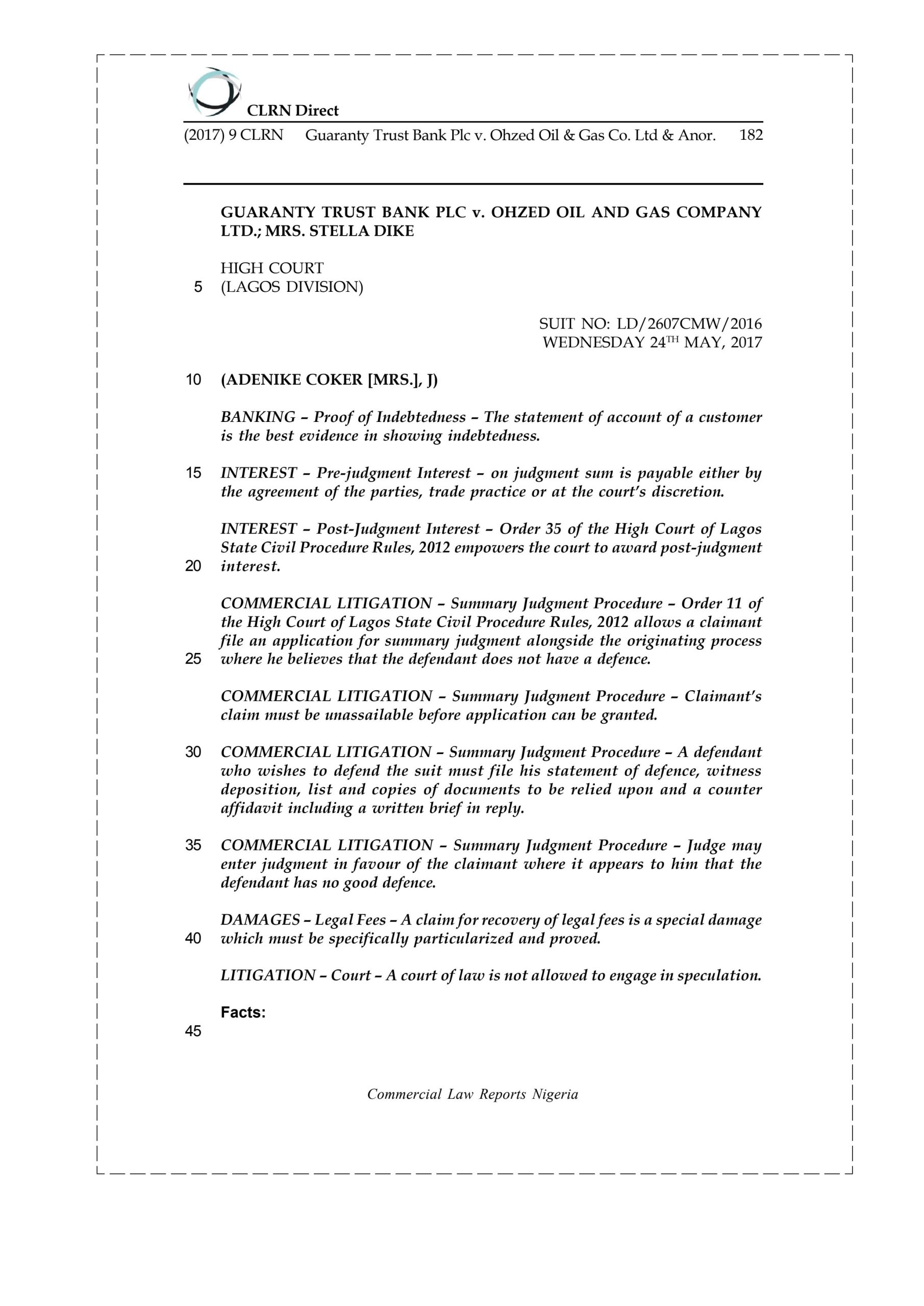 CLRN Direct

(2017) 9 CLRN Guaranty Trust Bank Plc v. Ohzed Oil & Gas Co. Ltd & Anor. 182

GUARANTY TRUST BANK PLC v. OHZED OIL AND GAS COMPANY LTD.; MRS. STELLA DIKE

HIGH COURT
5 (LAGOS DIVISION)

SUIT NO: LD/2607CMW/2016
WEDNESDAY 24$^{TH}$ MAY, 2017

10 (ADENIKE COKER [MRS.], J)

BANKING – Proof of Indebtedness – The statement of account of a customer is the best evidence in showing indebtedness.

15 INTEREST – Pre-judgment Interest – on judgment sum is payable either by the agreement of the parties, trade practice or at the court's discretion.

INTEREST – Post-Judgment Interest – Order 35 of the High Court of Lagos State Civil Procedure Rules, 2012 empowers the court to award post-judgment
20 interest.

COMMERCIAL LITIGATION – Summary Judgment Procedure – Order 11 of the High Court of Lagos State Civil Procedure Rules, 2012 allows a claimant file an application for summary judgment alongside the originating process
25 where he believes that the defendant does not have a defence.

COMMERCIAL LITIGATION – Summary Judgment Procedure – Claimant's claim must be unassailable before application can be granted.

30 COMMERCIAL LITIGATION – Summary Judgment Procedure – A defendant who wishes to defend the suit must file his statement of defence, witness deposition, list and copies of documents to be relied upon and a counter affidavit including a written brief in reply.

35 COMMERCIAL LITIGATION – Summary Judgment Procedure – Judge may enter judgment in favour of the claimant where it appears to him that the defendant has no good defence.

DAMAGES – Legal Fees – A claim for recovery of legal fees is a special damage
40 which must be specifically particularized and proved.

LITIGATION – Court – A court of law is not allowed to engage in speculation.

Facts:
45

Commercial Law Reports Nigeria